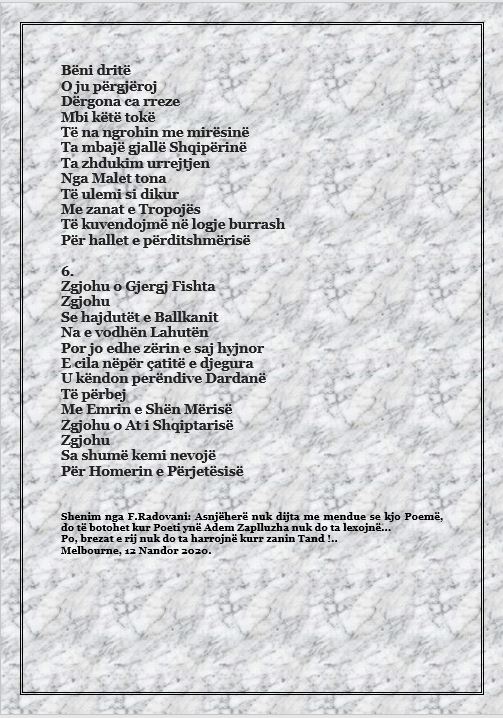 Bëni dritë
O ju përgjëroj
Dërgona ca rreze
Mbi këtë tokë
Të na ngrohin me mirësinë
Ta mbajë gjallë Shqipërinë
Ta zhdukim urrejtjen
Nga Malet tona
Të ulemi si dikur
Me zanat e Tropojës
Të kuvendojmë në logje burrash
Për hallet e përditshmërisë

6.
Zgjohu o Gjergj Fishta
Zgjohu
Se hajdutët e Ballkanit
Na e vodhën Lahutën
Por jo edhe zërin e saj hyjnor
E cila nëpër çatitë e djegura
U këndon perëndive Dardanë
Të përbej
Me Emrin e Shën Mërisë
Zgjohu o At i Shqiptarisë
Zgjohu
Sa shumë kemi nevojë
Për Homerin e Përjetësisë

Shenim nga F.Radovani: Asnjëherë nuk dijta me mendue se kjo Poemë, do të botohet kur Poeti ynë Adem Zaplluzha nuk do ta lexojnë...
Po, brezat e rij nuk do ta harrojnë kurr zanin Tand !..
Melbourne, 12 Nandor 2020.